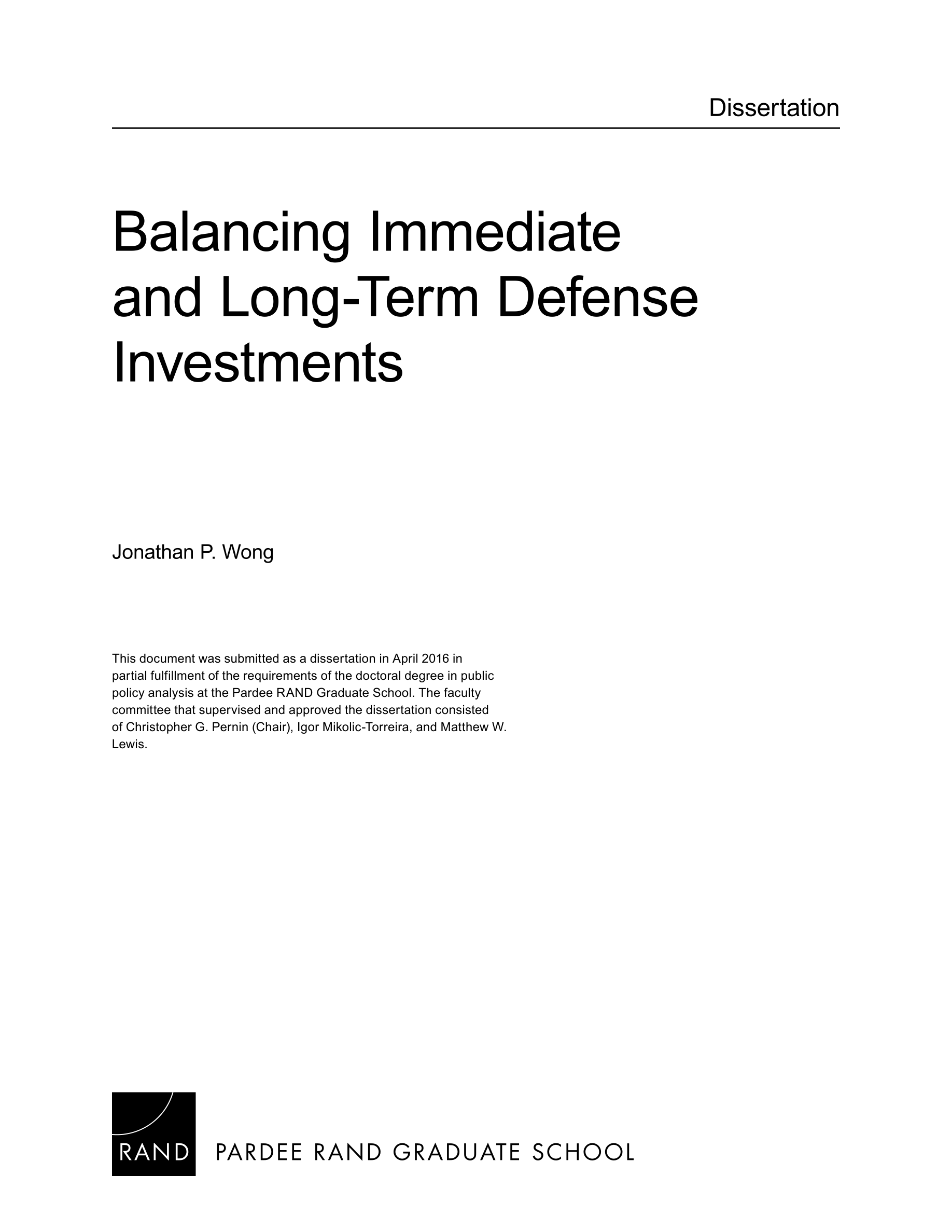 Dissertation

Balancing Immediate and Long-Term Defense Investments

Jonathan P. Wong

This document was submitted as a dissertation in April 2016 in partial fulfillment of the requirements of the doctoral degree in public policy analysis at the Pardee RAND Graduate School. The faculty committee that supervised and approved the dissertation consisted of Christopher G. Pernin (Chair), Igor Mikolic-Torreira, and Matthew W. Lewis.

RAND

PARDEE RAND GRADUATE SCHOOL